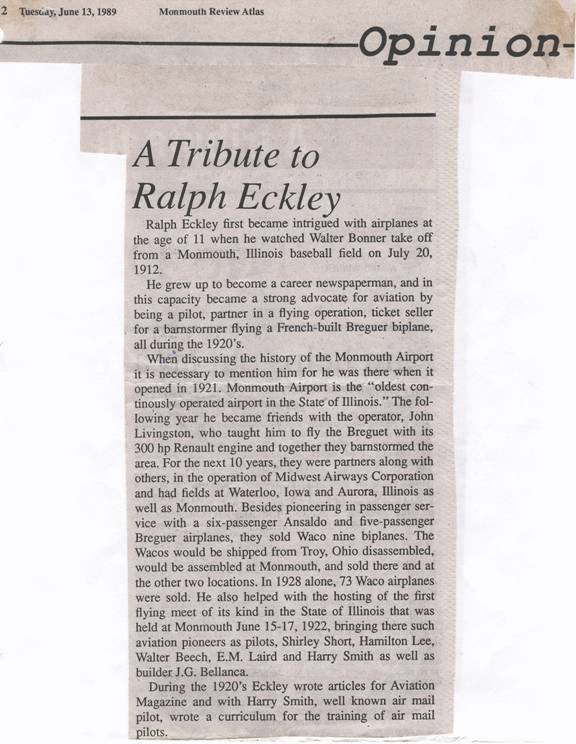 2 Tuesday, June 13, 1989 Monmouth Review Atlas

Opinion

A Tribute to Ralph Eckley

Ralph Eckley first became intrigued with airplanes at the age of 11 when he watched Walter Bonner take off from a Monmouth, Illinois baseball field on July 20, 1912.

He grew up to become a career newspaperman, and in this capacity became a strong advocate for aviation by being a pilot, partner in a flying operation, ticket seller for a barnstormer flying a French-built Breguer biplane, all during the 1920's.

When discussing the history of the Monmouth Airport it is necessary to mention him for he was there when it opened in 1921. Monmouth Airport is the "oldest continously operated airport in the State of Illinois." The following year he became friends with the operator, John Livingston, who taught him to fly the Breguet with its 300 hp Renault engine and together they barnstormed the area. For the next 10 years, they were partners along with others, in the operation of Midwest Airways Corporation and had fields at Waterloo, Iowa and Aurora, Illinois as well as Monmouth. Besides pioneering in passenger service with a six-passenger Ansaldo and five-passenger Breguer airplanes, they sold Waco nine biplanes. The Wacos would be shipped from Troy, Ohio disassembled, would be assembled at Monmouth, and sold there and at the other two locations. In 1928 alone, 73 Waco airplanes were sold. He also helped with the hosting of the first flying meet of its kind in the State of Illinois that was held at Monmouth June 15-17, 1922, bringing there such aviation pioneers as pilots, Shirley Short, Hamilton Lee, Walter Beech, E.M. Laird and Harry Smith as well as builder J.G. Bellanca.

During the 1920's Eckley wrote articles for Aviation Magazine and with Harry Smith, well known air mail pilot, wrote a curriculum for the training of air mail pilots.